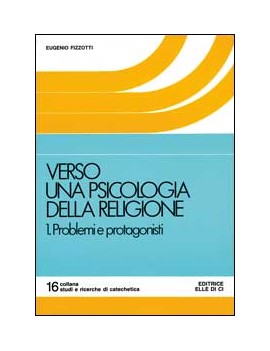 EUGENIO FIZZOTTI

VERSO
UNA PSICOLOGIA
DELLA RELIGIONE

1. Problemi e protagonisti

16 collana
studi e ricerche di catechetica

EDITRICE
ELLE DI CI